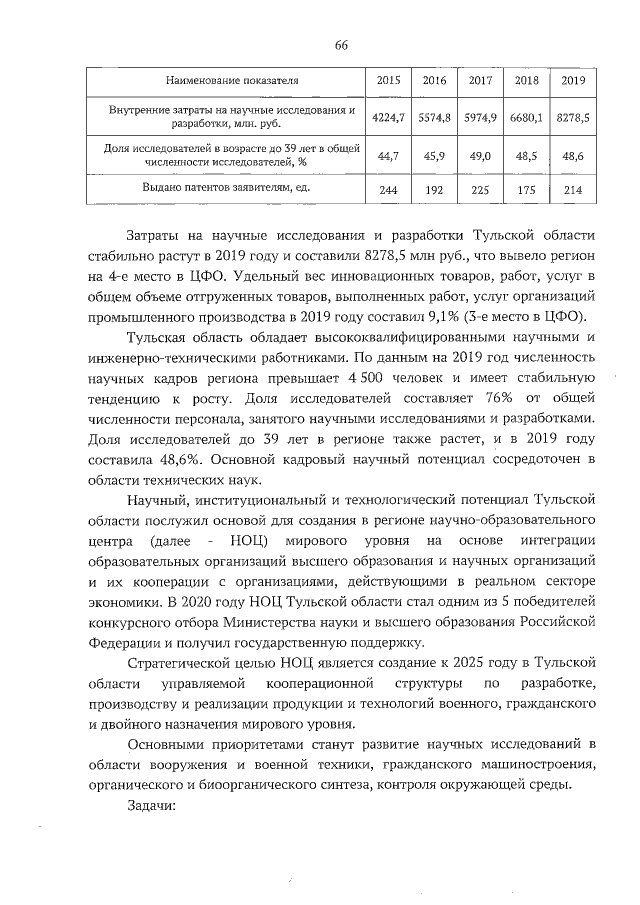 66

| Наименование показателя | 2015 | 2016 | 2017 | 2018 | 2019 |
|---|---|---|---|---|---|
| Внутренние затраты на научные исследования и разработки, млн. руб. | 4224,7 | 5574,8 | 5974,9 | 6680,1 | 8278,5 |
| Доля исследователей в возрасте до 39 лет в общей численности исследователей, % | 44,7 | 45,9 | 49,0 | 48,5 | 48,6 |
| Выдано патентов заявителям, ед. | 244 | 192 | 225 | 175 | 214 |

Затраты на научные исследования и разработки Тульской области стабильно растут в 2019 году и составили 8278,5 млн руб., что вывело регион на 4-е место в ЦФО. Удельный вес инновационных товаров, работ, услуг в общем объеме отгруженных товаров, выполненных работ, услуг организаций промышленного производства в 2019 году составил 9,1% (3-е место в ЦФО).

Тульская область обладает высококвалифицированными научными и инженерно-техническими работниками. По данным на 2019 год численность научных кадров региона превышает 4 500 человек и имеет стабильную тенденцию к росту. Доля исследователей составляет 76% от общей численности персонала, занятого научными исследованиями и разработками. Доля исследователей до 39 лет в регионе также растет, и в 2019 году составила 48,6%. Основной кадровый научный потенциал сосредоточен в области технических наук.

Научный, институциональный и технологический потенциал Тульской области послужил основой для создания в регионе научно-образовательного центра (далее - НОЦ) мирового уровня на основе интеграции образовательных организаций высшего образования и научных организаций и их кооперации с организациями, действующими в реальном секторе экономики. В 2020 году НОЦ Тульской области стал одним из 5 победителей конкурсного отбора Министерства науки и высшего образования Российской Федерации и получил государственную поддержку.

Стратегической целью НОЦ является создание к 2025 году в Тульской области управляемой кооперационной структуры по разработке, производству и реализации продукции и технологий военного, гражданского и двойного назначения мирового уровня.

Основными приоритетами станут развитие научных исследований в области вооружения и военной техники, гражданского машиностроения, органического и биоорганического синтеза, контроля окружающей среды.

Задачи: